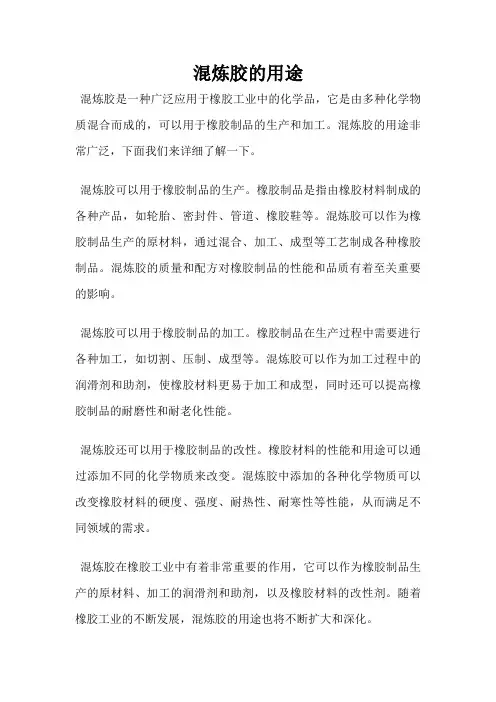 混炼胶的用途

混炼胶是一种广泛应用于橡胶工业中的化学品，它是由多种化学物质混合而成的，可以用于橡胶制品的生产和加工。混炼胶的用途非常广泛，下面我们来详细了解一下。

混炼胶可以用于橡胶制品的生产。橡胶制品是指由橡胶材料制成的各种产品，如轮胎、密封件、管道、橡胶鞋等。混炼胶可以作为橡胶制品生产的原材料，通过混合、加工、成型等工艺制成各种橡胶制品。混炼胶的质量和配方对橡胶制品的性能和品质有着至关重要的影响。

混炼胶可以用于橡胶制品的加工。橡胶制品在生产过程中需要进行各种加工，如切割、压制、成型等。混炼胶可以作为加工过程中的润滑剂和助剂，使橡胶材料更易于加工和成型，同时还可以提高橡胶制品的耐磨性和耐老化性能。

混炼胶还可以用于橡胶制品的改性。橡胶材料的性能和用途可以通过添加不同的化学物质来改变。混炼胶中添加的各种化学物质可以改变橡胶材料的硬度、强度、耐热性、耐寒性等性能，从而满足不同领域的需求。

混炼胶在橡胶工业中有着非常重要的作用，它可以作为橡胶制品生产的原材料、加工的润滑剂和助剂，以及橡胶材料的改性剂。随着橡胶工业的不断发展，混炼胶的用途也将不断扩大和深化。